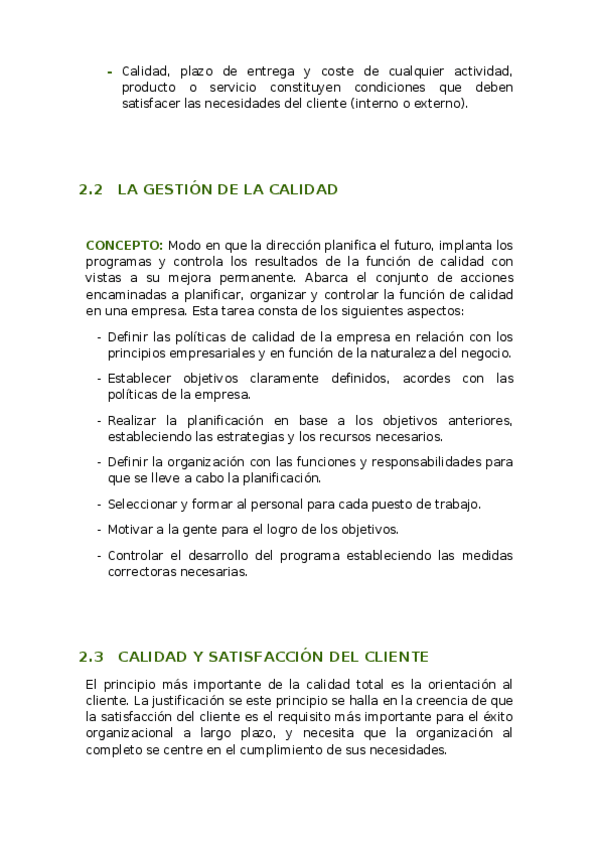 - Calidad, plazo de entrega y coste de cualquier actividad, producto o servicio constituyen condiciones que deben satisfacer las necesidades del cliente (interno o externo).

2.2 LA GESTIÓN DE LA CALIDAD

CONCEPTO: Modo en que la dirección planifica el futuro, implanta los programas y controla los resultados de la función de calidad con vistas a su mejora permanente. Abarca el conjunto de acciones encaminadas a planificar, organizar y controlar la función de calidad en una empresa. Esta tarea consta de los siguientes aspectos:

- Definir las políticas de calidad de la empresa en relación con los principios empresariales y en función de la naturaleza del negocio.

- Establecer objetivos claramente definidos, acordes con las políticas de la empresa.

- Realizar la planificación en base a los objetivos anteriores, estableciendo las estrategias y los recursos necesarios.

- Definir la organización con las funciones y responsabilidades para que se lleve a cabo la planificación.

- Seleccionar y formar al personal para cada puesto de trabajo.

- Motivar a la gente para el logro de los objetivos.

- Controlar el desarrollo del programa estableciendo las medidas correctoras necesarias.

2.3 CALIDAD Y SATISFACCIÓN DEL CLIENTE

El principio más importante de la calidad total es la orientación al cliente. La justificación se este principio se halla en la creencia de que la satisfacción del cliente es el requisito más importante para el éxito organizacional a largo plazo, y necesita que la organización al completo se centre en el cumplimiento de sus necesidades.